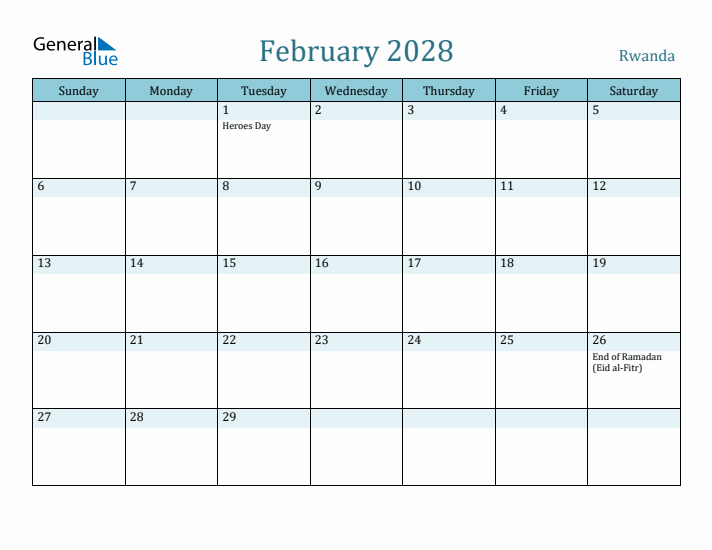 General Blue

February 2028

Rwanda

| Sunday | Monday | Tuesday | Wednesday | Thursday | Friday | Saturday |
|---|---|---|---|---|---|---|
| | | 1 Heroes Day | 2 | 3 | 4 | 5 |
| 6 | 7 | 8 | 9 | 10 | 11 | 12 |
| 13 | 14 | 15 | 16 | 17 | 18 | 19 |
| 20 | 21 | 22 | 23 | 24 | 25 | 26 End of Ramadan (Eid al-Fitr) |
| 27 | 28 | 29 | | | | |